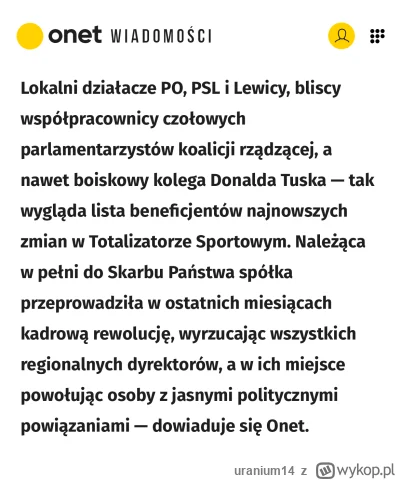 onet WIADOMOŚCI

Lokalni działacze PO, PSL i Lewicy, bliscy współpracownicy czołowych parlamentarzystów koalicji rządzącej, a nawet boiskowy kolega Donalda Tuska — tak wygląda lista beneficjentów najnowszych zmian w Totalizatorze Sportowym. Należąca w pełni do Skarbu Państwa spółka przeprowadziła w ostatnich miesiącach kadrową rewolucję, wyrzucając wszystkich regionalnych dyrektorów, a w ich miejsce powołując osoby z jasnymi politycznymi powiązaniami — dowiaduje się Onet.

uranium14 z wykop.pl